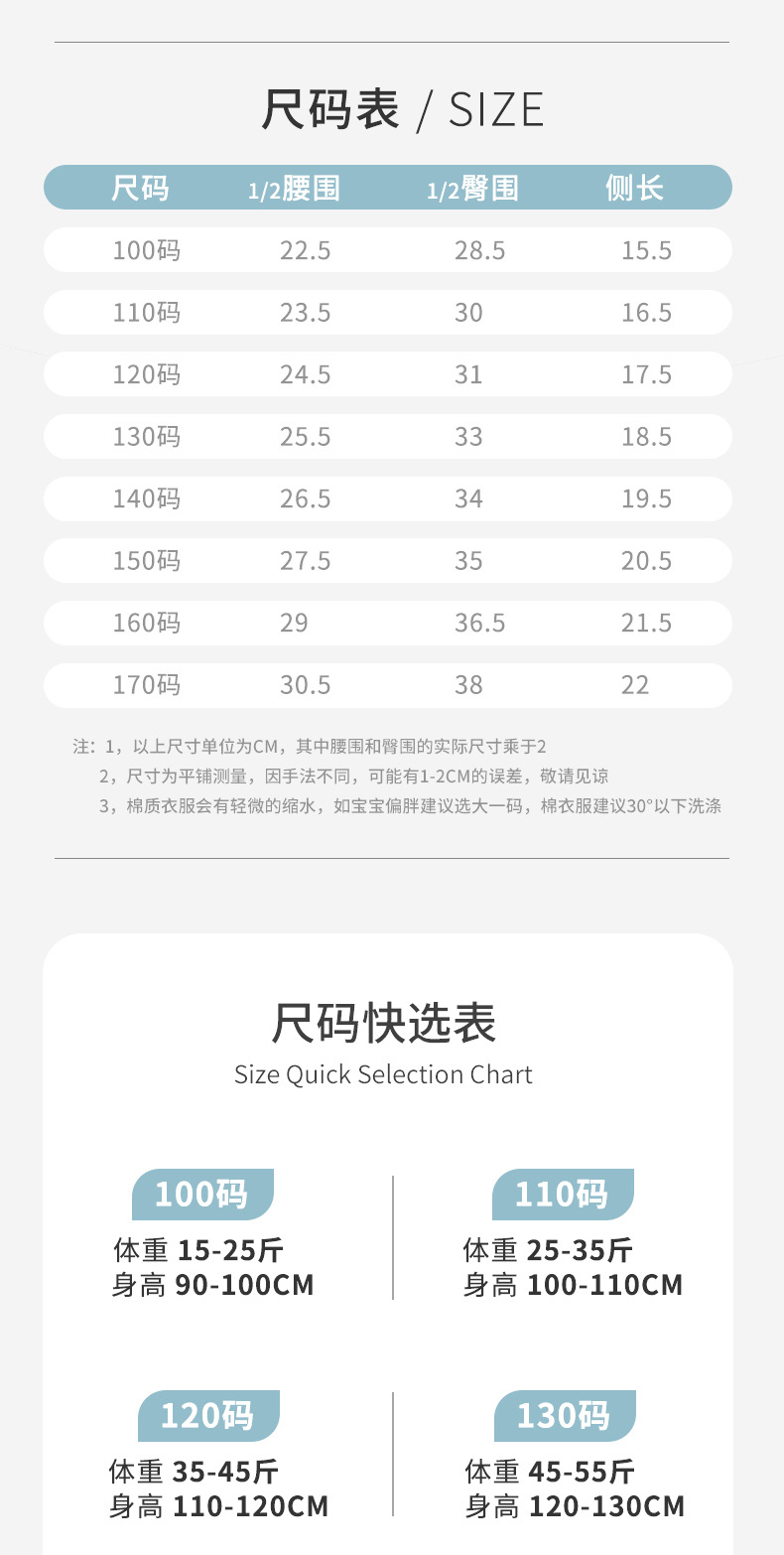 尺码表 / SIZE

| 尺码 | 1/2腰围 | 1/2臀围 | 侧长 |
|---|---|---|---|
| 100码 | 22.5 | 28.5 | 15.5 |
| 110码 | 23.5 | 30 | 16.5 |
| 120码 | 24.5 | 31 | 17.5 |
| 130码 | 25.5 | 33 | 18.5 |
| 140码 | 26.5 | 34 | 19.5 |
| 150码 | 27.5 | 35 | 20.5 |
| 160码 | 29 | 36.5 | 21.5 |
| 170码 | 30.5 | 38 | 22 |

注：1，以上尺寸单位为CM，其中腰围和臀围的实际尺寸乘于2
2，尺寸为平铺测量，因手法不同，可能有1-2CM的误差，敬请见谅
3，棉质衣服会有轻微的缩水，如宝宝偏胖建议选大一码，棉衣服建议30°以下洗涤

尺码快选表
Size Quick Selection Chart

100码
体重 15-25斤
身高 90-100CM

110码
体重 25-35斤
身高 100-110CM

120码
体重 35-45斤
身高 110-120CM

130码
体重 45-55斤
身高 120-130CM